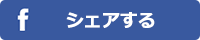 f シェアする